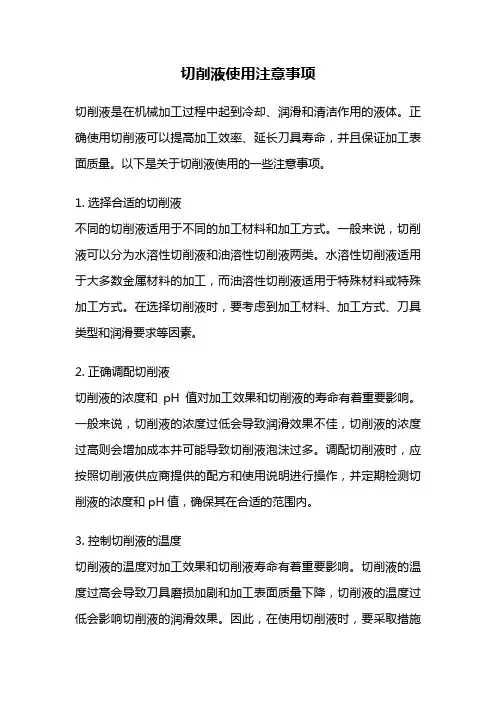 切削液使用注意事项

切削液是在机械加工过程中起到冷却、润滑和清洁作用的液体。正确使用切削液可以提高加工效率、延长刀具寿命，并且保证加工表面质量。以下是关于切削液使用的一些注意事项。

1. 选择合适的切削液
不同的切削液适用于不同的加工材料和加工方式。一般来说，切削液可以分为水溶性切削液和油溶性切削液两类。水溶性切削液适用于大多数金属材料的加工，而油溶性切削液适用于特殊材料或特殊加工方式。在选择切削液时，要考虑到加工材料、加工方式、刀具类型和润滑要求等因素。

2. 正确调配切削液
切削液的浓度和 pH 值对加工效果和切削液的寿命有着重要影响。一般来说，切削液的浓度过低会导致润滑效果不佳，切削液的浓度过高则会增加成本并可能导致切削液泡沫过多。调配切削液时，应按照切削液供应商提供的配方和使用说明进行操作，并定期检测切削液的浓度和 pH 值，确保其在合适的范围内。

3. 控制切削液的温度
切削液的温度对加工效果和切削液寿命有着重要影响。切削液的温度过高会导致刀具磨损加剧和加工表面质量下降，切削液的温度过低会影响切削液的润滑效果。因此，在使用切削液时，要采取措施